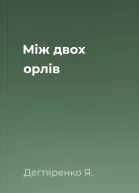 Між двох орлів

Дегтяренко Я.